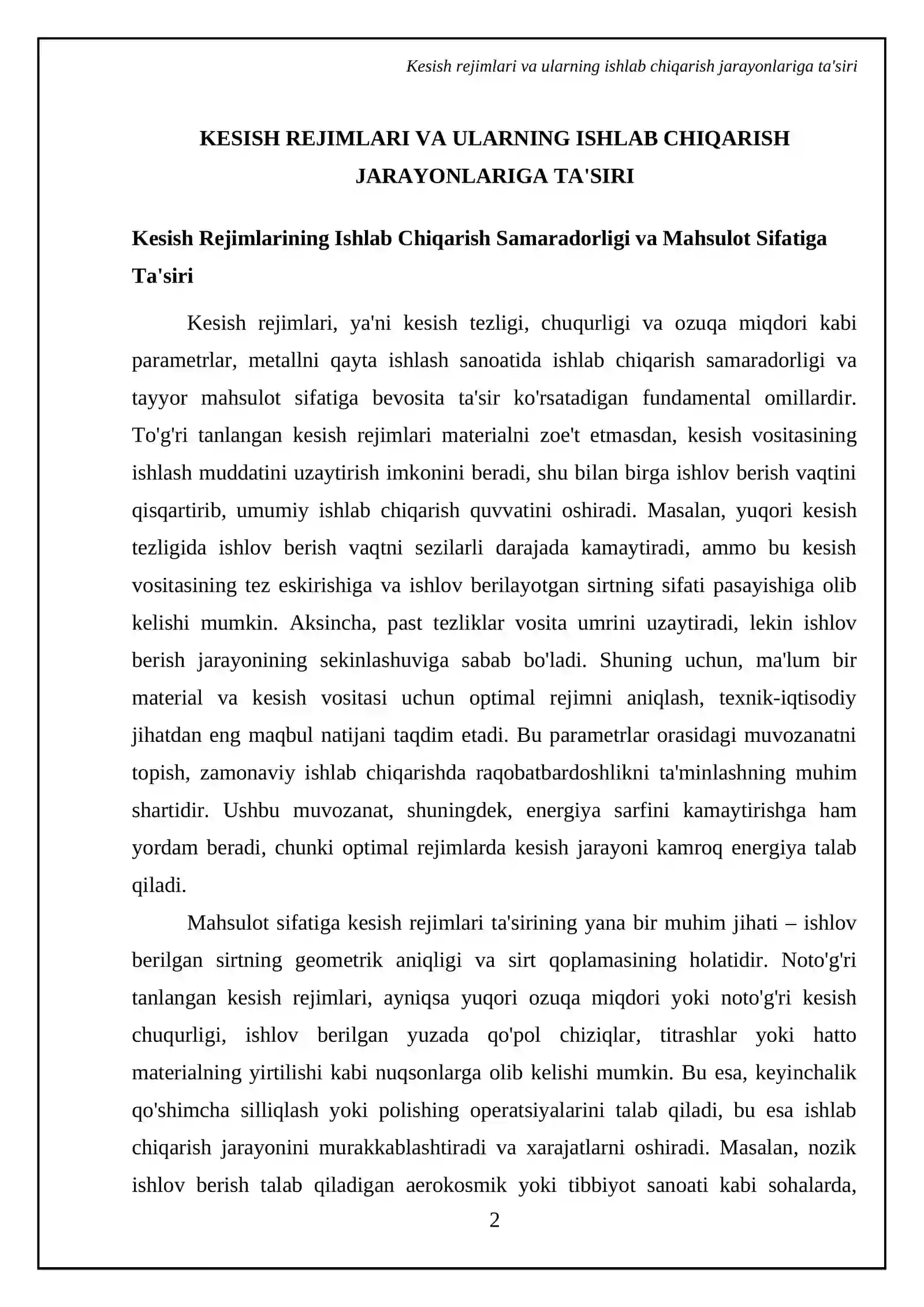 Kesish rejimlari va ularning ishlab chiqarish jarayonlariga ta'siri

KESISH REJIMLARI VA ULARNING ISHLAB CHIQARISH JARAYONLARIGA TA'SIRI

Kesish Rejimlarining Ishlab Chiqarish Samaradorligi va Mahsulot Sifatiga Ta'siri

Kesish rejimlari, ya'ni kesish tezligi, chuqurligi va ozuqa miqdori kabi parametrlar, metallni qayta ishlash sanoatida ishlab chiqarish samaradorligi va tayyor mahsulot sifatiga bevosita ta'sir ko'rsatadigan fundamental omillardir. To'g'ri tanlangan kesish rejimlari materialni zoe't etmasdan, kesish vositasining ishlash muddatini uzaytirish imkonini beradi, shu bilan birga ishlov berish vaqtini qisqartirib, umumiy ishlab chiqarish quvvatini oshiradi. Masalan, yuqori kesish tezligida ishlov berish vaqtni sezilarli darajada kamaytiradi, ammo bu kesish vositasining tez eskirishiga va ishlov berilayotgan sirtning sifati pasayishiga olib kelishi mumkin. Aksincha, past tezliklar vosita umrini uzaytiradi, lekin ishlov berish jarayonining sekinlashuviga sabab bo'ladi. Shuning uchun, ma'lum bir material va kesish vositasi uchun optimal rejimni aniqlash, texnik-iqtisodiy jihatdan eng maqbul natijani taqdim etadi. Bu parametrlar orasidagi muvozanatni topish, zamonaviy ishlab chiqarishda raqobatbardoshlikni ta'minlashning muhim shartidir. Ushbu muvozanat, shuningdek, energiya sarfini kamaytirishga ham yordam beradi, chunki optimal rejimlarda kesish jarayoni kamroq energiya talab qiladi.

Mahsulot sifatiga kesish rejimlari ta'sirining yana bir muhim jihati – ishlov berilgan sirtning geometrik aniqligi va sirt qoplamasining holatidir. Noto'g'ri tanlangan kesish rejimlari, ayniqsa yuqori ozuqa miqdori yoki noto'g'ri kesish chuqurligi, ishlov berilgan yuzada qo'pol chiziqlar, titrashlar yoki hatto materialning yirtilishi kabi nuqsonlarga olib kelishi mumkin. Bu esa, keyinchalik qo'shimcha silliqlash yoki polishing operatsiyalarini talab qiladi, bu esa ishlab chiqarish jarayonini murakkablashtiradi va xarajatlarni oshiradi. Masalan, nozik ishlov berish talab qiladigan aerokosmik yoki tibbiyot sanoati kabi sohalarda,

2